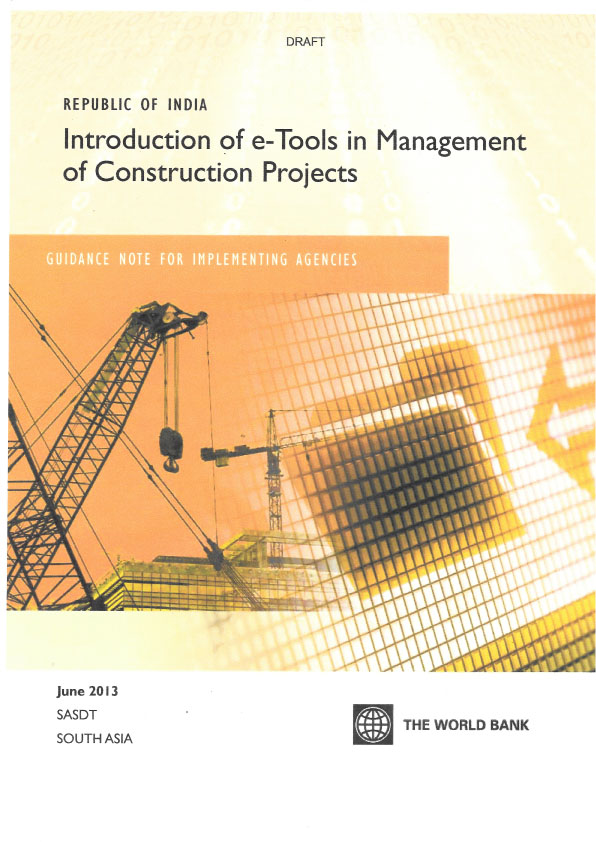 DRAFT

REPUBLIC OF INDIA

Introduction of e-Tools in Management of Construction Projects

GUIDANCE NOTE FOR IMPLEMENTING AGENCIES

June 2013
SASDT
SOUTH ASIA

THE WORLD BANK